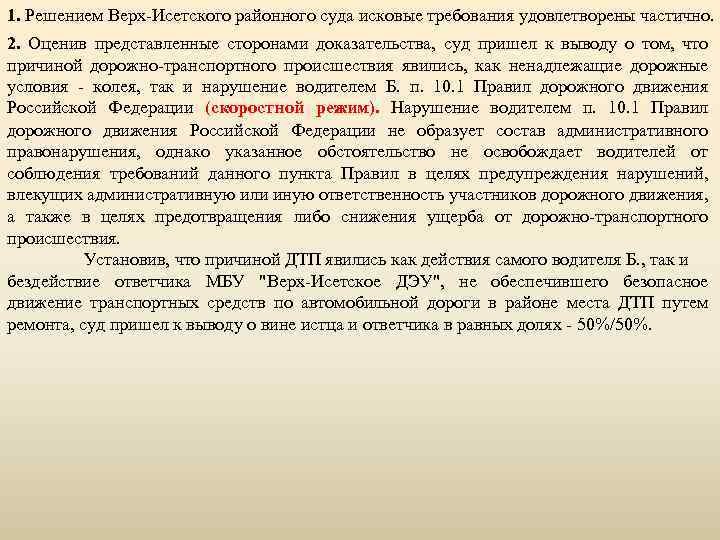 1. Решением Верх-Исетского районного суда исковые требования удовлетворены частично.

2. Оценив представленные сторонами доказательства, суд пришел к выводу о том, что причиной дорожно-транспортного происшествия явились, как ненадлежащие дорожные условия - колея, так и нарушение водителем Б. п. 10.1 Правил дорожного движения Российской Федерации (скоростной режим). Нарушение водителем п. 10.1 Правил дорожного движения Российской Федерации не образует состав административного правонарушения, однако указанное обстоятельство не освобождает водителей от соблюдения требований данного пункта Правил в целях предупреждения нарушений, влекущих административную или иную ответственность участников дорожного движения, а также в целях предотвращения либо снижения ущерба от дорожно-транспортного происшествия.

Установив, что причиной ДТП явились как действия самого водителя Б., так и бездействие ответчика МБУ "Верх-Исетское ДЭУ", не обеспечившего безопасное движение транспортных средств по автомобильной дороги в районе места ДТП путем ремонта, суд пришел к выводу о вине истца и ответчика в равных долях - 50%/50%.